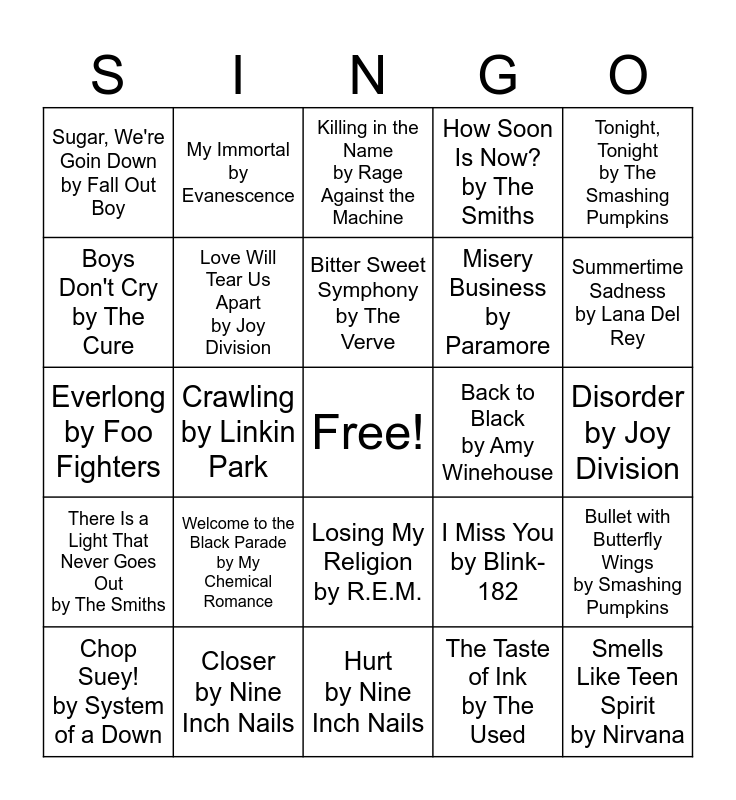 | S | I | N | G | O |
|---|---|---|---|---|
| Sugar, We're Goin Down by Fall Out Boy | My Immortal by Evanescence | Killing in the Name by Rage Against the Machine | How Soon Is Now? by The Smiths | Tonight, Tonight by The Smashing Pumpkins |
| Boys Don't Cry by The Cure | Love Will Tear Us Apart by Joy Division | Bitter Sweet Symphony by The Verve | Misery Business by Paramore | Summertime Sadness by Lana Del Rey |
| Everlong by Foo Fighters | Crawling by Linkin Park | Free! | Back to Black by Amy Winehouse | Disorder by Joy Division |
| There Is a Light That Never Goes Out by The Smiths | Welcome to the Black Parade by My Chemical Romance | Losing My Religion by R.E.M. | I Miss You by Blink-182 | Bullet with Butterfly Wings by Smashing Pumpkins |
| Chop Suey! by System of a Down | Closer by Nine Inch Nails | Hurt by Nine Inch Nails | The Taste of Ink by The Used | Smells Like Teen Spirit by Nirvana |